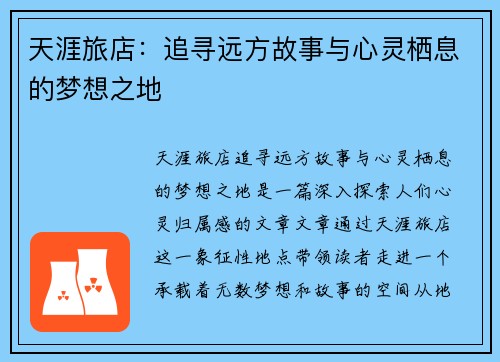 天涯旅店：追寻远方故事与心灵栖息的梦想之地

天涯旅店追寻远方故事与心灵栖息的梦想之地是一篇深入探索人们心灵归属感的文章文章通过天涯旅店这一象征性地点带领读者走进一个承载着无数梦想和故事的空间从地